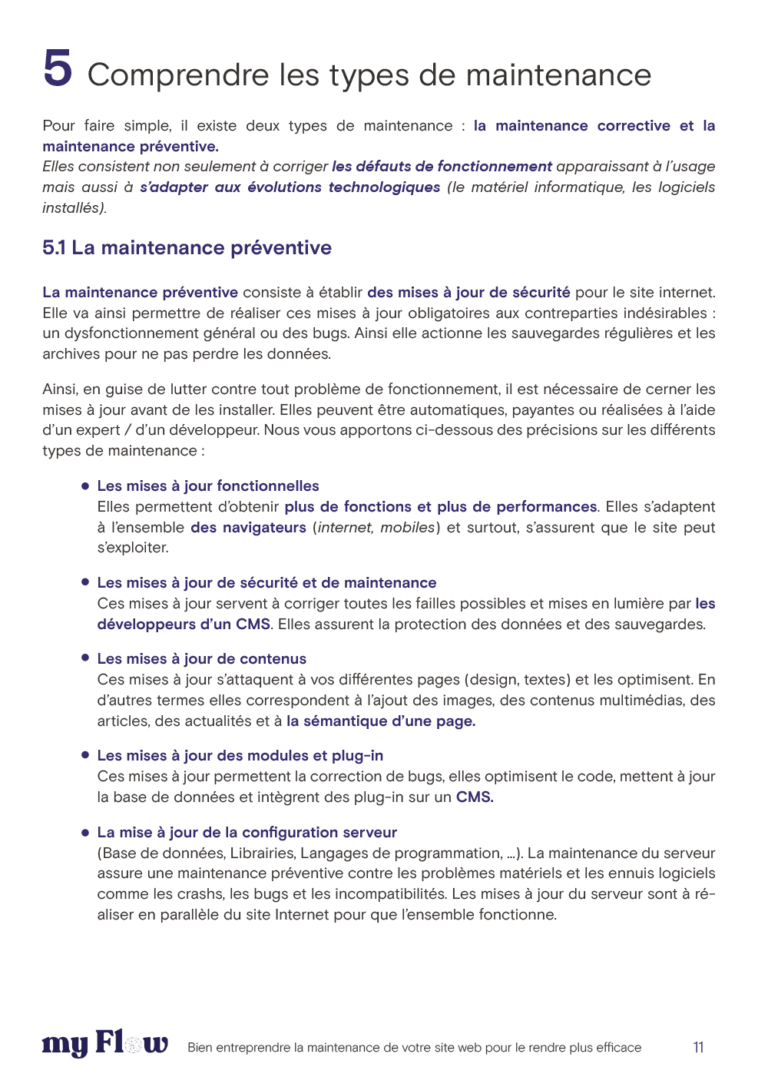 5 Comprendre les types de maintenance

Pour faire simple, il existe deux types de maintenance : la maintenance corrective et la maintenance préventive.
Elles consistent non seulement à corriger les défauts de fonctionnement apparaissant à l'usage mais aussi à s'adapter aux évolutions technologiques (le matériel informatique, les logiciels installés).

5.1 La maintenance préventive

La maintenance préventive consiste à établir des mises à jour de sécurité pour le site internet. Elle va ainsi permettre de réaliser ces mises à jour obligatoires aux contreparties indésirables : un dysfonctionnement général ou des bugs. Ainsi elle actionne les sauvegardes régulières et les archives pour ne pas perdre les données.

Ainsi, en guise de lutter contre tout problème de fonctionnement, il est nécessaire de cerner les mises à jour avant de les installer. Elles peuvent être automatiques, payantes ou réalisées à l'aide d'un expert / d'un développeur. Nous vous apportons ci-dessous des précisions sur les différents types de maintenance :

• Les mises à jour fonctionnelles
Elles permettent d'obtenir plus de fonctions et plus de performances. Elles s'adaptent à l'ensemble des navigateurs (internet, mobiles) et surtout, s'assurent que le site peut s'exploiter.

• Les mises à jour de sécurité et de maintenance
Ces mises à jour servent à corriger toutes les failles possibles et mises en lumière par les développeurs d'un CMS. Elles assurent la protection des données et des sauvegardes.

• Les mises à jour de contenus
Ces mises à jour s'attaquent à vos différentes pages (design, textes) et les optimisent. En d'autres termes elles correspondent à l'ajout des images, des contenus multimédias, des articles, des actualités et à la sémantique d'une page.

• Les mises à jour des modules et plug-in
Ces mises à jour permettent la correction de bugs, elles optimisent le code, mettent à jour la base de données et intègrent des plug-in sur un CMS.

• La mise à jour de la configuration serveur
(Base de données, Librairies, Langages de programmation, ...). La maintenance du serveur assure une maintenance préventive contre les problèmes matériels et les ennuis logiciels comme les crashs, les bugs et les incompatibilités. Les mises à jour du serveur sont à réaliser en parallèle du site Internet pour que l'ensemble fonctionne.

my Flow Bien entreprendre la maintenance de votre site web pour le rendre plus efficace 11